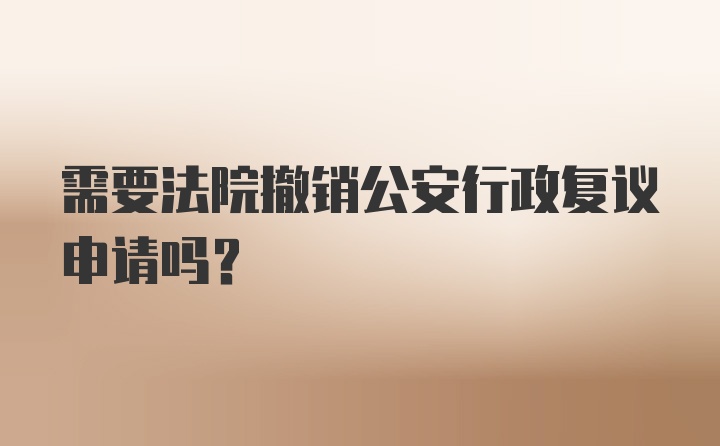 需要法院撤销公安行政复议申请吗?